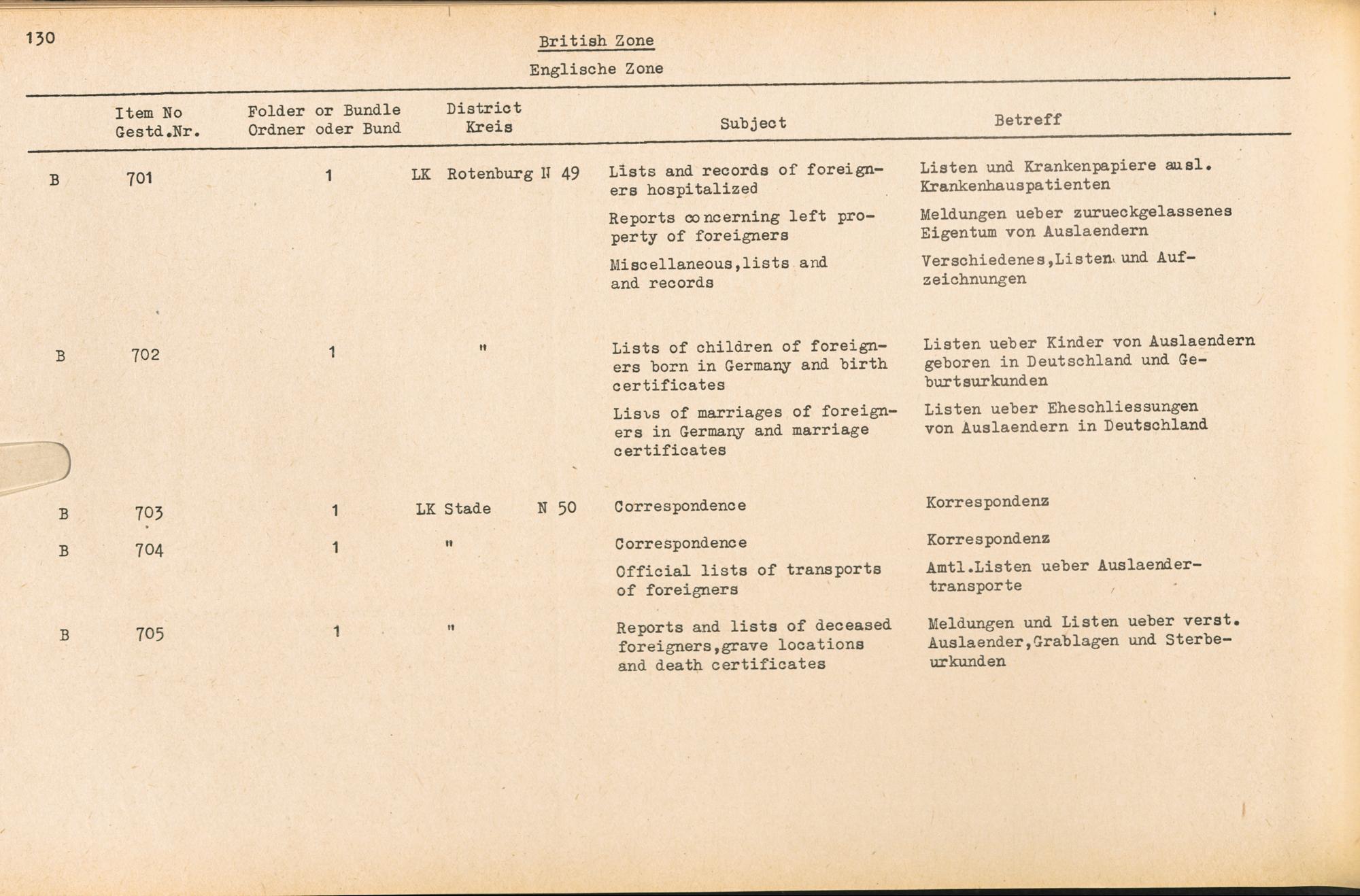 130

British Zone

Englische Zone

| | Item No Gestd.Nr. | Folder or Bundle Ordner oder Bund | District Kreis | Subject | Betreff |
|---|---|---|---|---|---|
| B | 701 | 1 | LK Rotenburg N 49 | Lists and records of foreigners hospitalized | Listen und Krankenpapiere ausl. Krankenhauspatienten |
| | | | | Reports concerning left property of foreigners | Meldungen ueber zurueckgelassenes Eigentum von Auslaendern |
| | | | | Miscellaneous,lists and and records | Verschiedenes,Listen und Aufzeichnungen |
| B | 702 | 1 | " | Lists of children of foreigners born in Germany and birth certificates | Listen ueber Kinder von Auslaendern geboren in Deutschland und Geburtsurkunden |
| | | | | Lists of marriages of foreigners in Germany and marriage certificates | Listen ueber Eheschliessungen von Auslaendern in Deutschland |
| B | 703 | 1 | LK Stade N 50 | Correspondence | Korrespondenz |
| B | 704 | 1 | " | Correspondence | Korrespondenz |
| | | | | Official lists of transports of foreigners | Amtl.Listen ueber Auslaendertransporte |
| B | 705 | 1 | " | Reports and lists of deceased foreigners,grave locations and death certificates | Meldungen und Listen ueber verst. Auslaender,Grablagen und Sterbeurkunden |